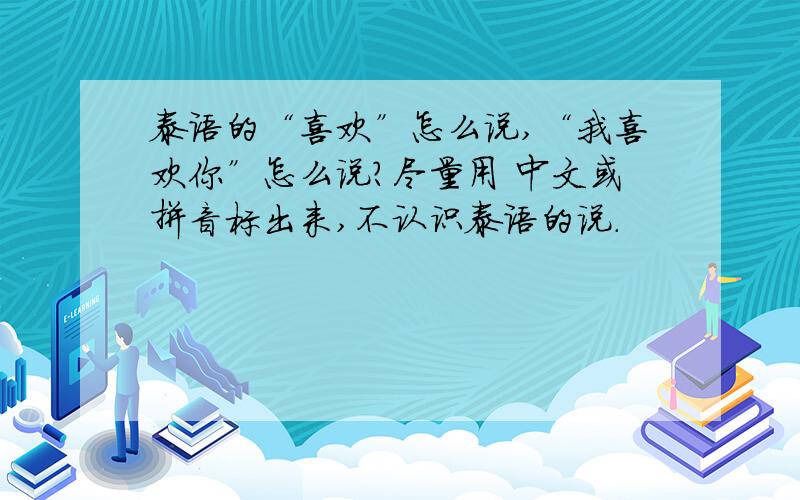 泰语的“喜欢”怎么说,“我喜欢你”怎么说?尽量用 中文或拼音标出来,不认识泰语的说.

E-LEARNING